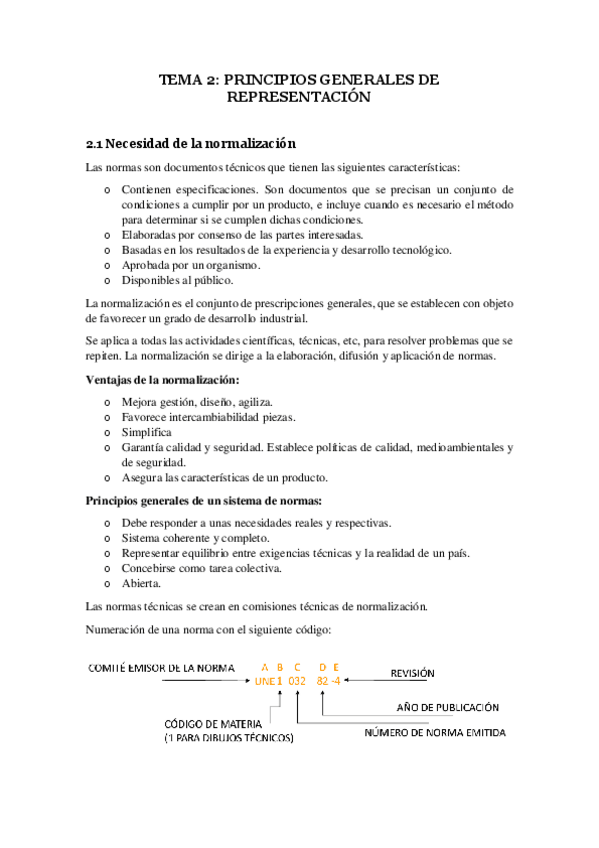 TEMA 2: PRINCIPIOS GENERALES DE REPRESENTACIÓN

2.1 Necesidad de la normalización

Las normas son documentos técnicos que tienen las siguientes características:

o Contienen especificaciones. Son documentos que se precisan un conjunto de condiciones a cumplir por un producto, e incluye cuando es necesario el método para determinar si se cumplen dichas condiciones.
o Elaboradas por consenso de las partes interesadas.
o Basadas en los resultados de la experiencia y desarrollo tecnológico.
o Aprobada por un organismo.
o Disponibles al público.

La normalización es el conjunto de prescripciones generales, que se establecen con objeto de favorecer un grado de desarrollo industrial.

Se aplica a todas las actividades científicas, técnicas, etc, para resolver problemas que se repiten. La normalización se dirige a la elaboración, difusión y aplicación de normas.

Ventajas de la normalización:

o Mejora gestión, diseño, agiliza.
o Favorece intercambiabilidad piezas.
o Simplifica
o Garantía calidad y seguridad. Establece políticas de calidad, medioambientales y de seguridad.
o Asegura las características de un producto.

Principios generales de un sistema de normas:

o Debe responder a unas necesidades reales y respectivas.
o Sistema coherente y completo.
o Representar equilibrio entre exigencias técnicas y la realidad de un país.
o Concebirse como tarea colectiva.
o Abierta.

Las normas técnicas se crean en comisiones técnicas de normalización.

Numeración de una norma con el siguiente código:

COMITÉ EMISOR DE LA NORMA
A B C D E
UNE 1 032 82 -4
REVISIÓN
AÑO DE PUBLICACIÓN
CÓDIGO DE MATERIA (1 PARA DIBUJOS TÉCNICOS)
NÚMERO DE NORMA EMITIDA